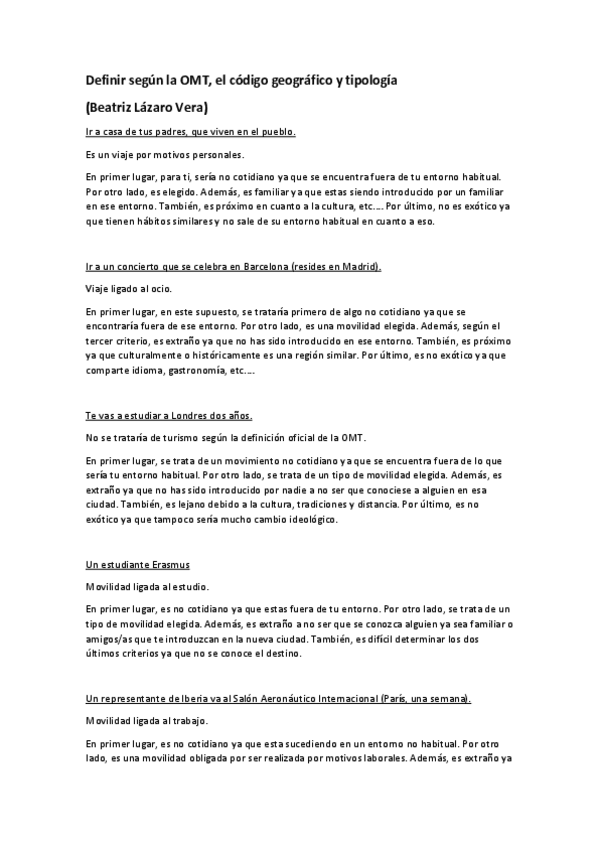 Definir según la OMT, el código geográfico y tipología

(Beatriz Lázaro Vera)

Ir a casa de tus padres, que viven en el pueblo.

Es un viaje por motivos personales.

En primer lugar, para ti, sería no cotidiano ya que se encuentra fuera de tu entorno habitual. Por otro lado, es elegido. Además, es familiar ya que estas siendo introducido por un familiar en ese entorno. También, es próximo en cuanto a la cultura, etc.… Por último, no es exótico ya que tienen hábitos similares y no sale de su entorno habitual en cuanto a eso.

Ir a un concierto que se celebra en Barcelona (resides en Madrid).

Viaje ligado al ocio.

En primer lugar, en este supuesto, se trataría primero de algo no cotidiano ya que se encontraría fuera de ese entorno. Por otro lado, es una movilidad elegida. Además, según el tercer criterio, es extraño ya que no has sido introducido en ese entorno. También, es próximo ya que culturalmente o históricamente es una región similar. Por último, es no exótico ya que comparte idioma, gastronomía, etc.…

Te vas a estudiar a Londres dos años.

No se trataría de turismo según la definición oficial de la OMT.

En primer lugar, se trata de un movimiento no cotidiano ya que se encuentra fuera de lo que sería tu entorno habitual. Por otro lado, se trata de un tipo de movilidad elegida. Además, es extraño ya que no has sido introducido por nadie a no ser que conociese a alguien en esa ciudad. También, es lejano debido a la cultura, tradiciones y distancia. Por último, es no exótico ya que tampoco sería mucho cambio ideológico.

Un estudiante Erasmus

Movilidad ligada al estudio.

En primer lugar, es no cotidiano ya que estas fuera de tu entorno. Por otro lado, se trata de un tipo de movilidad elegida. Además, es extraño a no ser que se conozca alguien ya sea familiar o amigos/as que te introduzcan en la nueva ciudad. También, es difícil determinar los dos últimos criterios ya que no se conoce el destino.

Un representante de Iberia va al Salón Aeronáutico Internacional (París, una semana).

Movilidad ligada al trabajo.

En primer lugar, es no cotidiano ya que esta sucediendo en un entorno no habitual. Por otro lado, es una movilidad obligada por ser realizada por motivos laborales. Además, es extraño ya